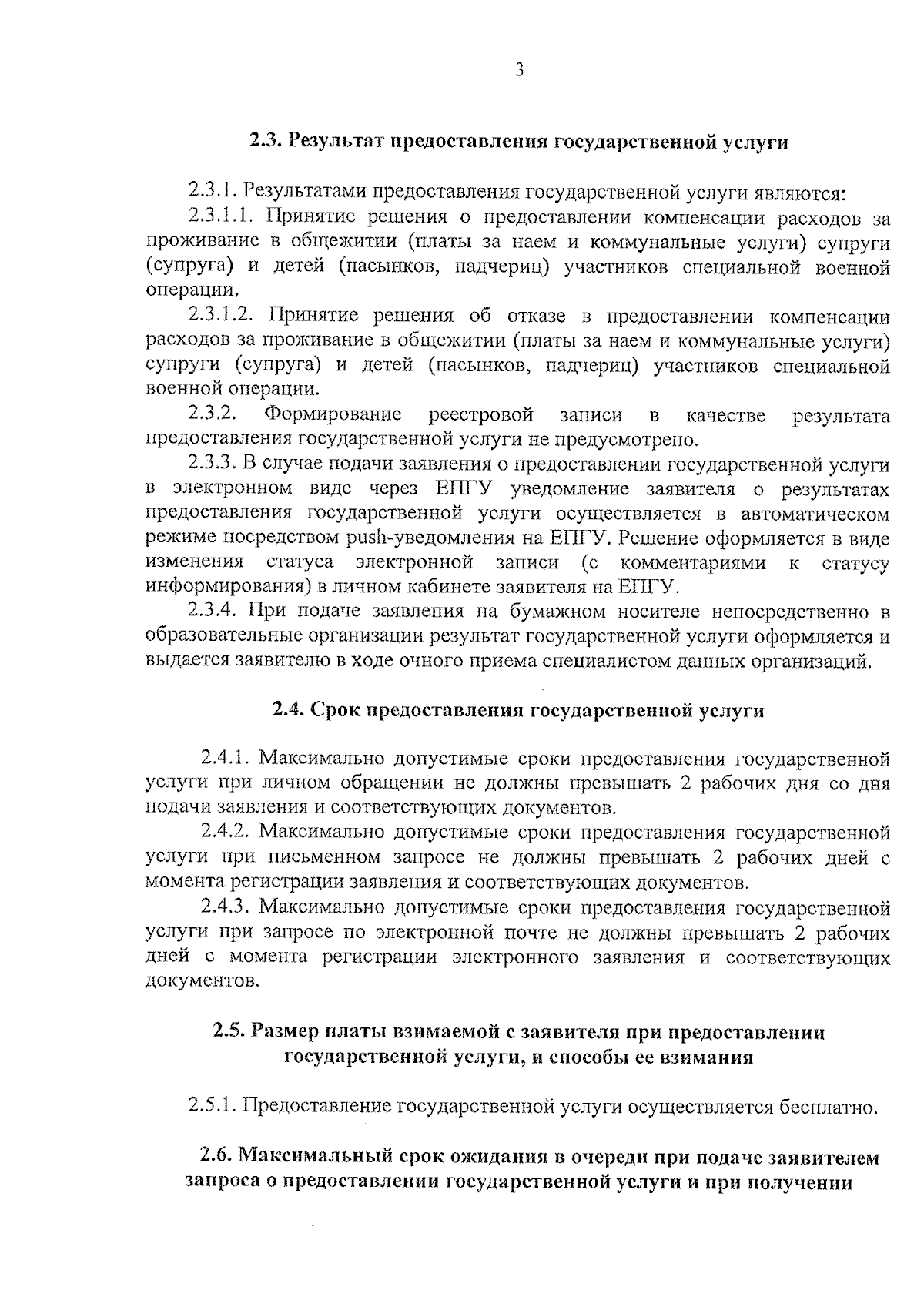 3

2.3. Результат предоставления государственной услуги

2.3.1. Результатами предоставления государственной услуги являются:

2.3.1.1. Принятие решения о предоставлении компенсации расходов за проживание в общежитии (платы за наем и коммунальные услуги) супруги (супруга) и детей (пасынков, падчериц) участников специальной военной операции.

2.3.1.2. Принятие решения об отказе в предоставлении компенсации расходов за проживание в общежитии (платы за наем и коммунальные услуги) супруги (супруга) и детей (пасынков, падчериц) участников специальной военной операции.

2.3.2. Формирование реестровой записи в качестве результата предоставления государственной услуги не предусмотрено.

2.3.3. В случае подачи заявления о предоставлении государственной услуги в электронном виде через ЕПГУ уведомление заявителя о результатах предоставления государственной услуги осуществляется в автоматическом режиме посредством push-уведомления на ЕПГУ. Решение оформляется в виде изменения статуса электронной записи (с комментариями к статусу информирования) в личном кабинете заявителя на ЕПГУ.

2.3.4. При подаче заявления на бумажном носителе непосредственно в образовательные организации результат государственной услуги оформляется и выдается заявителю в ходе очного приема специалистом данных организаций.

2.4. Срок предоставления государственной услуги

2.4.1. Максимально допустимые сроки предоставления государственной услуги при личном обращении не должны превышать 2 рабочих дня со дня подачи заявления и соответствующих документов.

2.4.2. Максимально допустимые сроки предоставления государственной услуги при письменном запросе не должны превышать 2 рабочих дней с момента регистрации заявления и соответствующих документов.

2.4.3. Максимально допустимые сроки предоставления государственной услуги при запросе по электронной почте не должны превышать 2 рабочих дней с момента регистрации электронного заявления и соответствующих документов.

2.5. Размер платы взимаемой с заявителя при предоставлении государственной услуги, и способы ее взимания

2.5.1. Предоставление государственной услуги осуществляется бесплатно.

2.6. Максимальный срок ожидания в очереди при подаче заявителем запроса о предоставлении государственной услуги и при получении